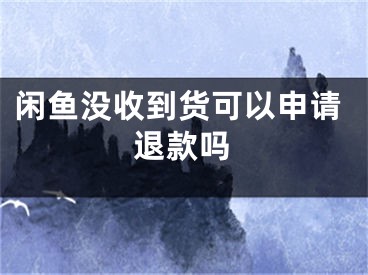 闲鱼没收到货可以申请退款吗